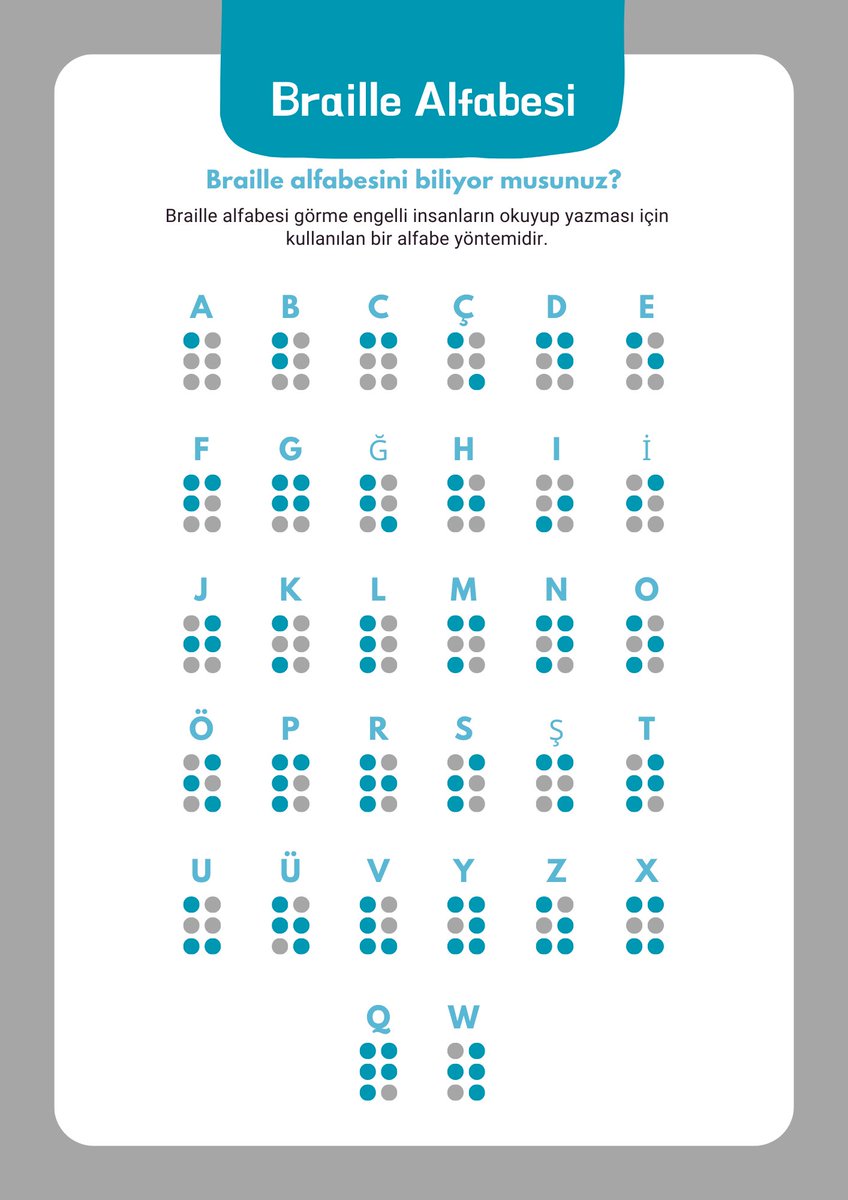 Braille Alfabesi

Braille alfabesini biliyor musunuz?

Braille alfabesi görme engelli insanların okuyup yazması için kullanılan bir alfabe yöntemidir.

A B C Ç D E

F G Ğ H I İ

J K L M N O

Ö P R S Ş T

U Ü V Y Z X

Q W